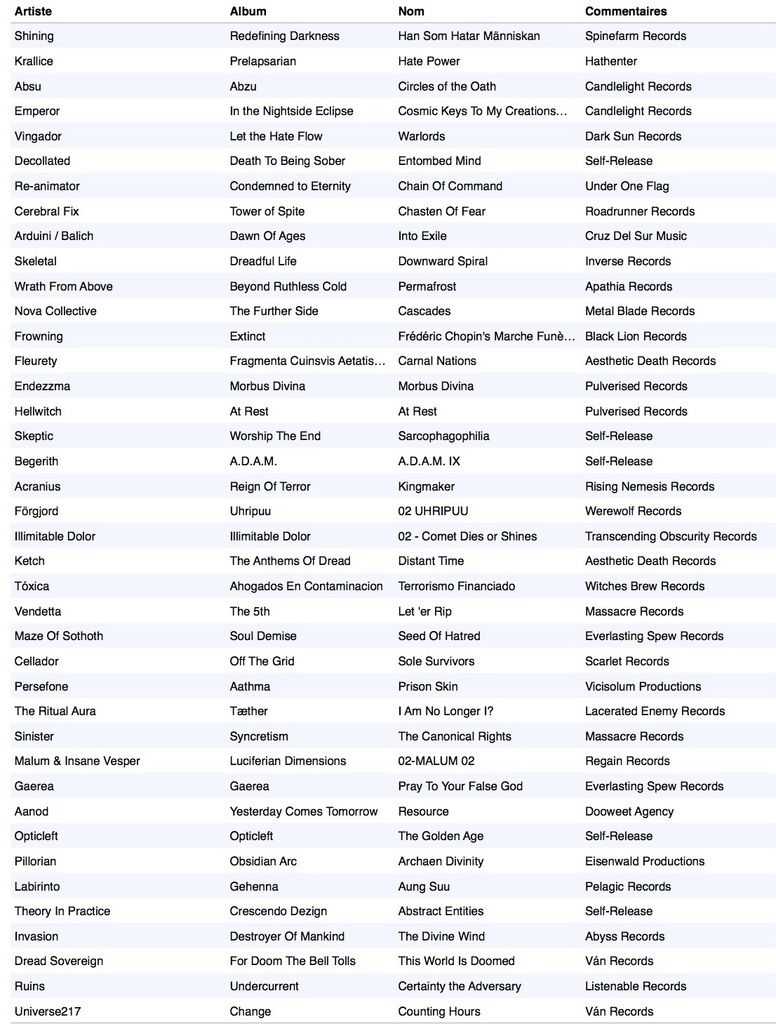 | Artiste | Album | Nom | Commentaires |
|---|---|---|---|
| Shining | Redefining Darkness | Han Som Hatar Människan | Spinefarm Records |
| Krallice | Prelapsarian | Hate Power | Hathenter |
| Absu | Abzu | Circles of the Oath | Candlelight Records |
| Emperor | In the Nightside Eclipse | Cosmic Keys To My Creations… | Candlelight Records |
| Vingador | Let the Hate Flow | Warlords | Dark Sun Records |
| Decollated | Death To Being Sober | Entombed Mind | Self-Release |
| Re-animator | Condemned to Eternity | Chain Of Command | Under One Flag |
| Cerebral Fix | Tower of Spite | Chasten Of Fear | Roadrunner Records |
| Arduini / Balich | Dawn Of Ages | Into Exile | Cruz Del Sur Music |
| Skeletal | Dreadful Life | Downward Spiral | Inverse Records |
| Wrath From Above | Beyond Ruthless Cold | Permafrost | Apathia Records |
| Nova Collective | The Further Side | Cascades | Metal Blade Records |
| Frowning | Extinct | Frédéric Chopin's Marche Funè… | Black Lion Records |
| Fleurety | Fragmenta Cuinsvis Aetatis… | Carnal Nations | Aesthetic Death Records |
| Endezzma | Morbus Divina | Morbus Divina | Pulverised Records |
| Hellwitch | At Rest | At Rest | Pulverised Records |
| Skeptic | Worship The End | Sarcophagophilia | Self-Release |
| Begerith | A.D.A.M. | A.D.A.M. IX | Self-Release |
| Acranius | Reign Of Terror | Kingmaker | Rising Nemesis Records |
| Förgjord | Uhripuu | 02 UHRIPUU | Werewolf Records |
| Illimitable Dolor | Illimitable Dolor | 02 - Comet Dies or Shines | Transcending Obscurity Records |
| Ketch | The Anthems Of Dread | Distant Time | Aesthetic Death Records |
| Tóxica | Ahogados En Contaminacion | Terrorismo Financiado | Witches Brew Records |
| Vendetta | The 5th | Let 'er Rip | Massacre Records |
| Maze Of Sothoth | Soul Demise | Seed Of Hatred | Everlasting Spew Records |
| Cellador | Off The Grid | Sole Survivors | Scarlet Records |
| Persefone | Aathma | Prison Skin | Vicisolum Productions |
| The Ritual Aura | Tæther | I Am No Longer I? | Lacerated Enemy Records |
| Sinister | Syncretism | The Canonical Rights | Massacre Records |
| Malum & Insane Vesper | Luciferian Dimensions | 02-MALUM 02 | Regain Records |
| Gaerea | Gaerea | Pray To Your False God | Everlasting Spew Records |
| Aanod | Yesterday Comes Tomorrow | Resource | Dooweet Agency |
| Opticleft | Opticleft | The Golden Age | Self-Release |
| Pillorian | Obsidian Arc | Archaen Divinity | Eisenwald Productions |
| Labirinto | Gehenna | Aung Suu | Pelagic Records |
| Theory In Practice | Crescendo Dezign | Abstract Entities | Self-Release |
| Invasion | Destroyer Of Mankind | The Divine Wind | Abyss Records |
| Dread Sovereign | For Doom The Bell Tolls | This World Is Doomed | Ván Records |
| Ruins | Undercurrent | Certainty the Adversary | Listenable Records |
| Universe217 | Change | Counting Hours | Ván Records |